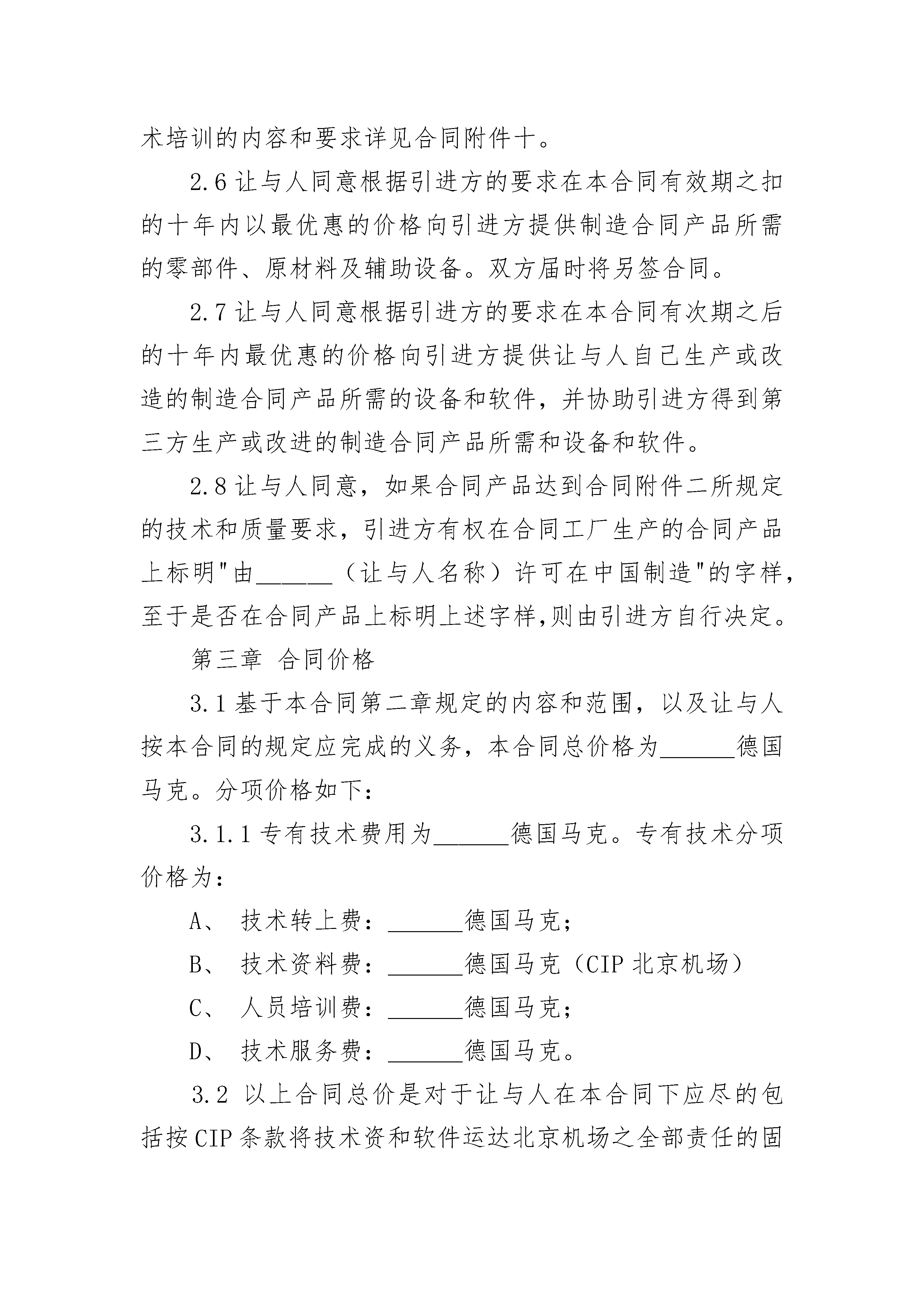 术培训的内容和要求详见合同附件十。

2.6 让与人同意根据引进方的要求在本合同有效期之扣的十年内以最优惠的价格向引进方提供制造合同产品所需的零部件、原材料及辅助设备。双方届时将另签合同。

2.7 让与人同意根据引进方的要求在本合同有次期之后的十年内最优惠的价格向引进方提供让与人自己生产或改造的制造合同产品所需的设备和软件，并协助引进方得到第三方生产或改进的制造合同产品所需和设备和软件。

2.8 让与人同意，如果合同产品达到合同附件二所规定的技术和质量要求，引进方有权在合同工厂生产的合同产品上标明"由______（让与人名称）许可在中国制造"的字样，至于是否在合同产品上标明上述字样,则由引进方自行决定。

第三章 合同价格

3.1 基于本合同第二章规定的内容和范围，以及让与人按本合同的规定应完成的义务，本合同总价格为______德国马克。分项价格如下：

3.1.1 专有技术费用为______德国马克。专有技术分项价格为：

A、 技术转上费：______德国马克；

B、 技术资料费：______德国马克（CIP 北京机场）

C、 人员培训费：______德国马克；

D、 技术服务费：______德国马克。

3.2 以上合同总价是对于让与人在本合同下应尽的包括按 CIP 条款将技术资和软件运达北京机场之全部责任的固